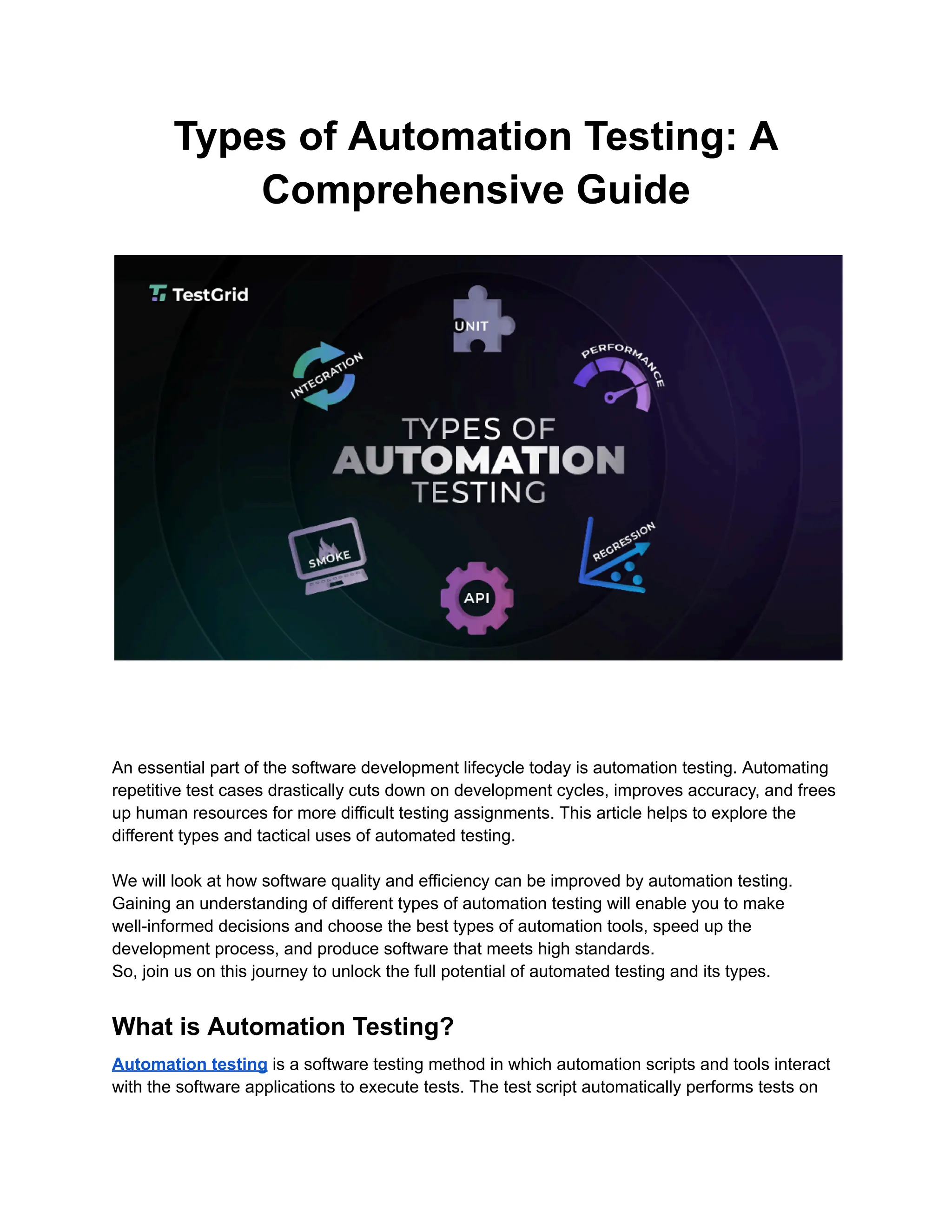 Types of Automation Testing: A Comprehensive Guide

TestGrid

UNIT

INTEGRATION

PERFORMANCE

TYPES OF
AUTOMATION
TESTING

SMOKE

API

REGRESSION

An essential part of the software development lifecycle today is automation testing. Automating repetitive test cases drastically cuts down on development cycles, improves accuracy, and frees up human resources for more difficult testing assignments. This article helps to explore the different types and tactical uses of automated testing.

We will look at how software quality and efficiency can be improved by automation testing. Gaining an understanding of different types of automation testing will enable you to make well-informed decisions and choose the best types of automation tools, speed up the development process, and produce software that meets high standards.
So, join us on this journey to unlock the full potential of automated testing and its types.

What is Automation Testing?

Automation testing is a software testing method in which automation scripts and tools interact with the software applications to execute tests. The test script automatically performs tests on